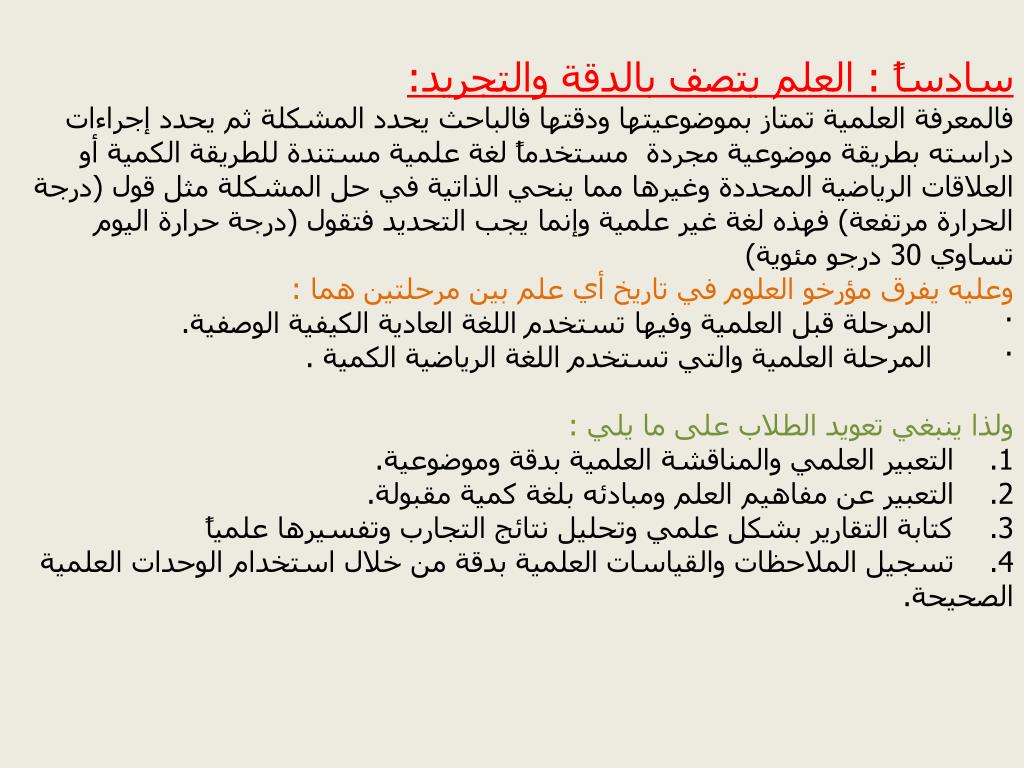 سادساً : العلم يتصف بالدقة والتجريد:
فالمعرفة العلمية تمتاز بموضوعيتها ودقتها فالباحث يحدد المشكلة ثم يحدد إجراءات دراسته بطريقة موضوعية مجردة مستخدماً لغة علمية مستندة للطريقة الكمية أو العلاقات الرياضية المحددة وغيرها مما ينحي الذاتية في حل المشكلة مثل قول (درجة الحرارة مرتفعة) فهذه لغة غير علمية وإنما يجب التحديد فتقول (درجة حرارة اليوم تساوي 30 درجو مئوية)
وعليه يفرق مؤرخو العلوم في تاريخ أي علم بين مرحلتين هما :
· المرحلة قبل العلمية وفيها تستخدم اللغة العادية الكيفية الوصفية.
· المرحلة العلمية والتي تستخدم اللغة الرياضية الكمية .

ولذا ينبغي تعويد الطلاب على ما يلي :
1. التعبير العلمي والمناقشة العلمية بدقة وموضوعية.
2. التعبير عن مفاهيم العلم ومبادئه بلغة كمية مقبولة.
3. كتابة التقارير بشكل علمي وتحليل نتائج التجارب وتفسيرها علمياً
4. تسجيل الملاحظات والقياسات العلمية بدقة من خلال استخدام الوحدات العلمية الصحيحة.